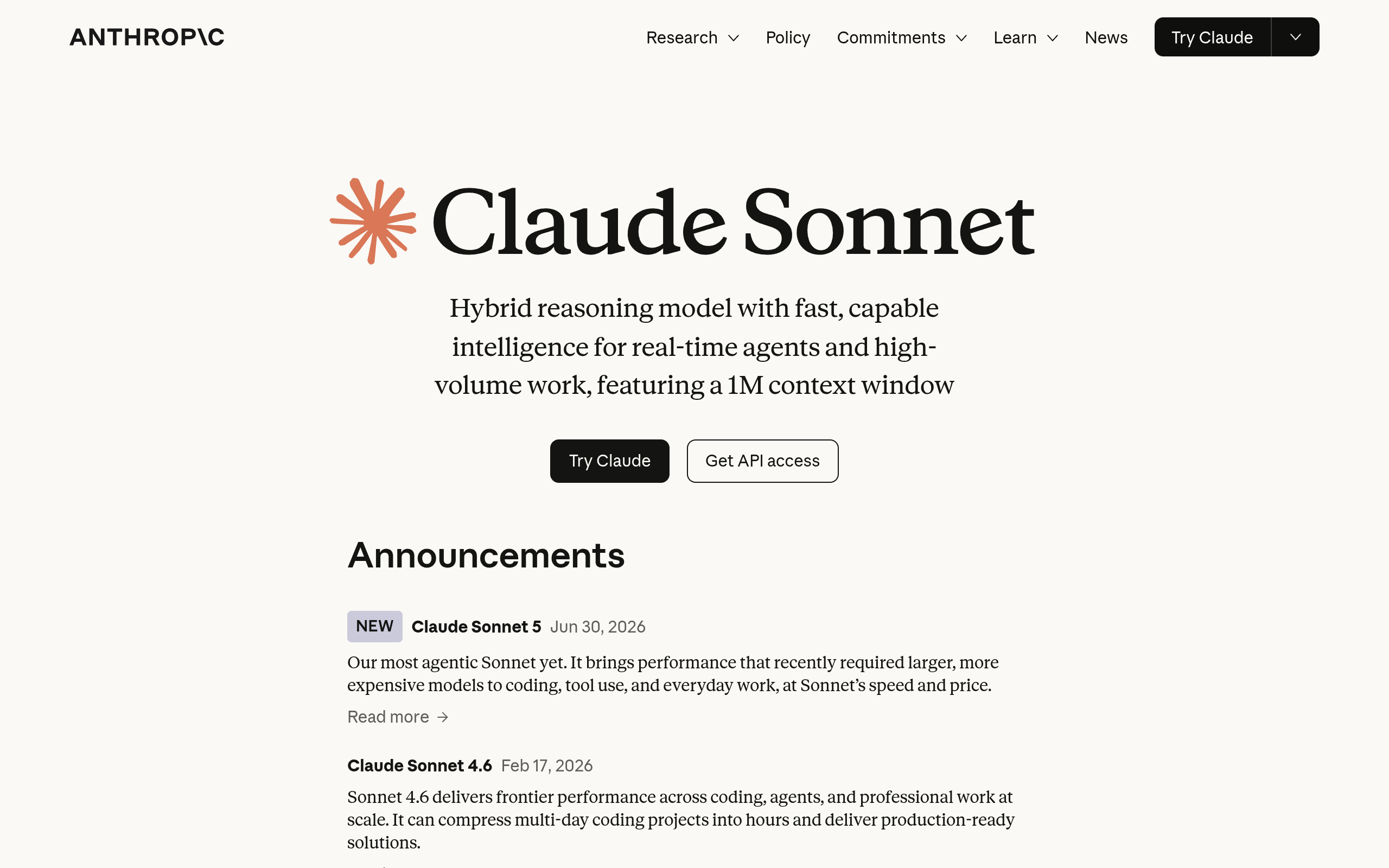 ANTHROP\C

Research Policy Commitments Learn News Try Claude

Claude Sonnet

Hybrid reasoning model with fast, capable intelligence for real-time agents and high-volume work, featuring a 1M context window

Try Claude Get API access

Announcements

NEW Claude Sonnet 5 Jun 30, 2026

Our most agentic Sonnet yet. It brings performance that recently required larger, more expensive models to coding, tool use, and everyday work, at Sonnet's speed and price.

Read more →

Claude Sonnet 4.6 Feb 17, 2026

Sonnet 4.6 delivers frontier performance across coding, agents, and professional work at scale. It can compress multi-day coding projects into hours and deliver production-ready solutions.